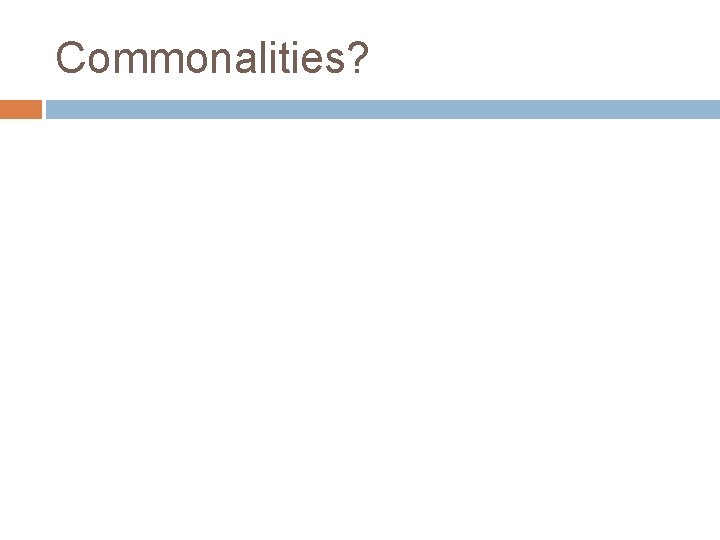 Commonalities?